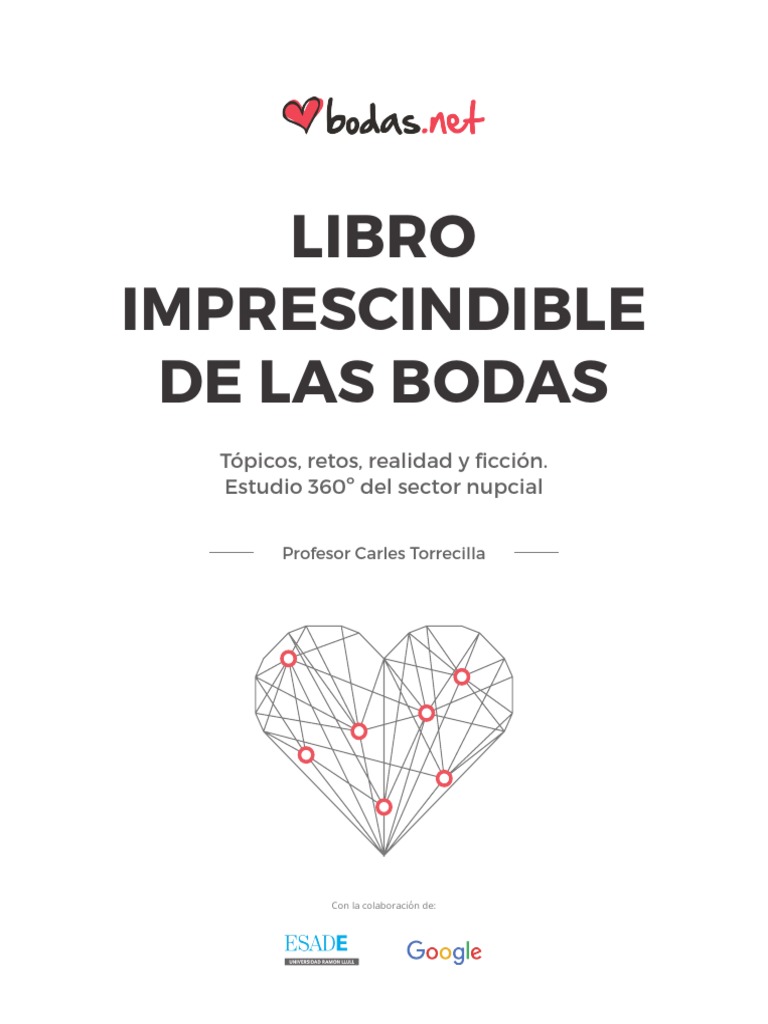 bodas.net

LIBRO
IMPRESCINDIBLE
DE LAS BODAS

Tópicos, retos, realidad y ficción.
Estudio 360° del sector nupcial

Profesor Carles Torrecilla

Con la colaboración de:

ESADE
UNIVERSIDAD RAMON LLULL

Google